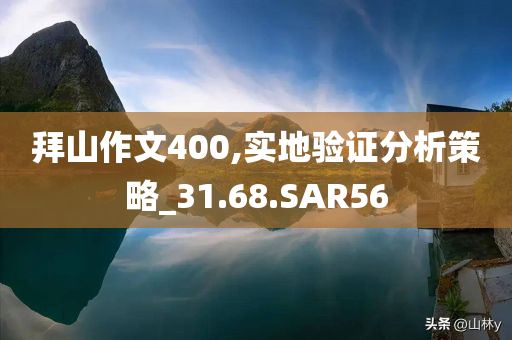 拜山作文400,实地验证分析策略_31.68.SAR56

头条 @山林y